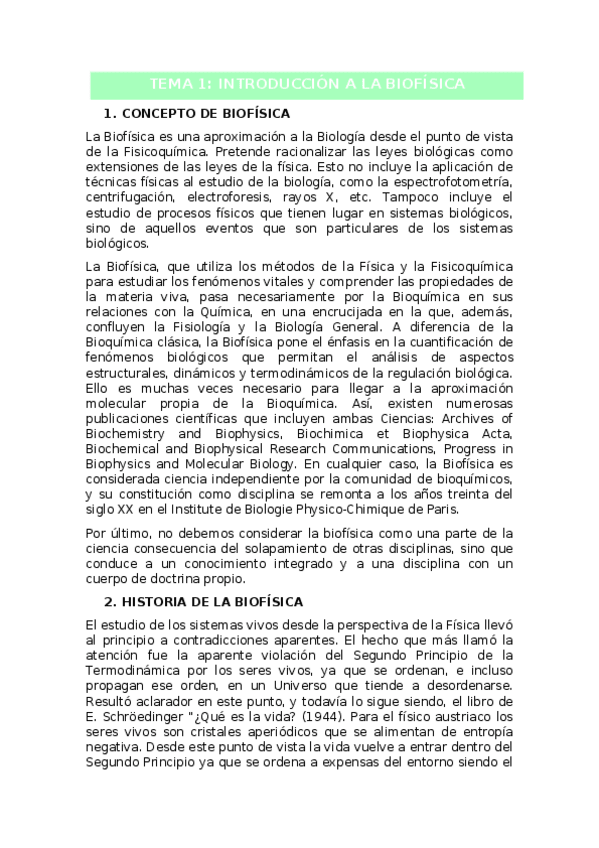 TEMA 1: INTRODUCCIÓN A LA BIOFÍSICA

1. CONCEPTO DE BIOFÍSICA

La Biofísica es una aproximación a la Biología desde el punto de vista de la Fisicoquímica. Pretende racionalizar las leyes biológicas como extensiones de las leyes de la física. Esto no incluye la aplicación de técnicas físicas al estudio de la biología, como la espectrofotometría, centrifugación, electroforesis, rayos X, etc. Tampoco incluye el estudio de procesos físicos que tienen lugar en sistemas biológicos, sino de aquellos eventos que son particulares de los sistemas biológicos.

La Biofísica, que utiliza los métodos de la Física y la Fisicoquímica para estudiar los fenómenos vitales y comprender las propiedades de la materia viva, pasa necesariamente por la Bioquímica en sus relaciones con la Química, en una encrucijada en la que, además, confluyen la Fisiología y la Biología General. A diferencia de la Bioquímica clásica, la Biofísica pone el énfasis en la cuantificación de fenómenos biológicos que permitan el análisis de aspectos estructurales, dinámicos y termodinámicos de la regulación biológica. Ello es muchas veces necesario para llegar a la aproximación molecular propia de la Bioquímica. Así, existen numerosas publicaciones científicas que incluyen ambas Ciencias: Archives of Biochemistry and Biophysics, Biochimica et Biophysica Acta, Biochemical and Biophysical Research Communications, Progress in Biophysics and Molecular Biology. En cualquier caso, la Biofísica es considerada ciencia independiente por la comunidad de bioquímicos, y su constitución como disciplina se remonta a los años treinta del siglo XX en el Institute de Biologie Physico-Chimique de Paris.

Por último, no debemos considerar la biofísica como una parte de la ciencia consecuencia del solapamiento de otras disciplinas, sino que conduce a un conocimiento integrado y a una disciplina con un cuerpo de doctrina propio.

2. HISTORIA DE LA BIOFÍSICA

El estudio de los sistemas vivos desde la perspectiva de la Física llevó al principio a contradicciones aparentes. El hecho que más llamó la atención fue la aparente violación del Segundo Principio de la Termodinámica por los seres vivos, ya que se ordenan, e incluso propagan ese orden, en un Universo que tiende a desordenarse. Resultó aclarador en este punto, y todavía lo sigue siendo, el libro de E. Schröedinger "¿Qué es la vida? (1944). Para el físico austriaco los seres vivos son cristales aperiódicos que se alimentan de entropía negativa. Desde este punto de vista la vida vuelve a entrar dentro del Segundo Principio ya que se ordena a expensas del entorno siendo el